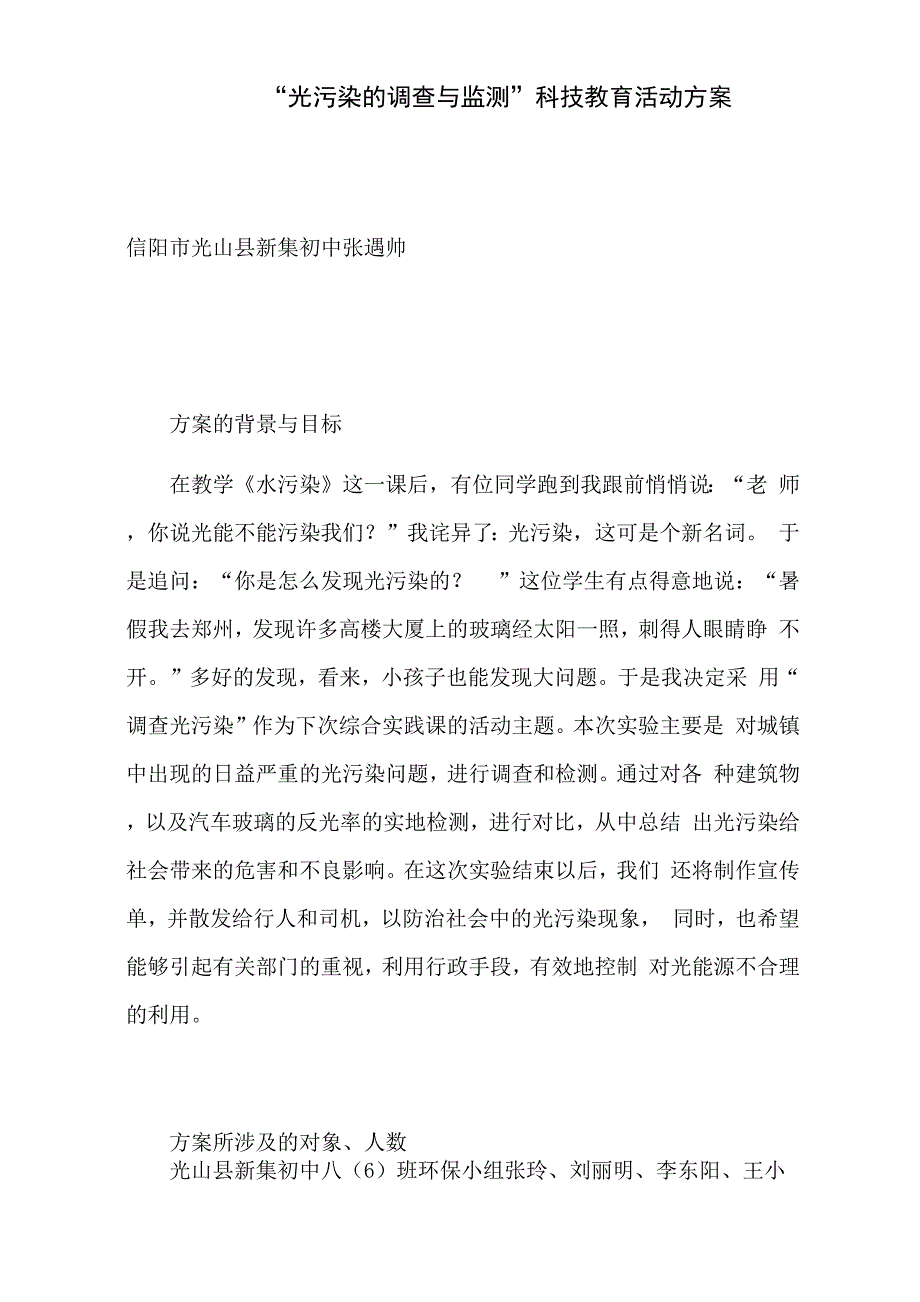 “光污染的调查与监测”科技教育活动方案

信阳市光山县新集初中张遇帅

方案的背景与目标

在教学《水污染》这一课后，有位同学跑到我跟前悄悄说：“老 师，你说光能不能污染我们？”我诧异了：光污染，这可是个新名词。 于是追问：“你是怎么发现光污染的？ ”这位学生有点得意地说：“暑假我去郑州，发现许多高楼大厦上的玻璃经太阳一照，刺得人眼睛睁 不开。”多好的发现，看来，小孩子也能发现大问题。于是我决定采 用“调查光污染”作为下次综合实践课的活动主题。本次实验主要是 对城镇中出现的日益严重的光污染问题，进行调查和检测。通过对各 种建筑物，以及汽车玻璃的反光率的实地检测，进行对比，从中总结 出光污染给社会带来的危害和不良影响。在这次实验结束以后，我们 还将制作宣传单，并散发给行人和司机，以防治社会中的光污染现象， 同时，也希望能够引起有关部门的重视，利用行政手段，有效地控制 对光能源不合理的利用。

方案所涉及的对象、人数
光山县新集初中八（6）班环保小组张玲、刘丽明、李东阳、王小